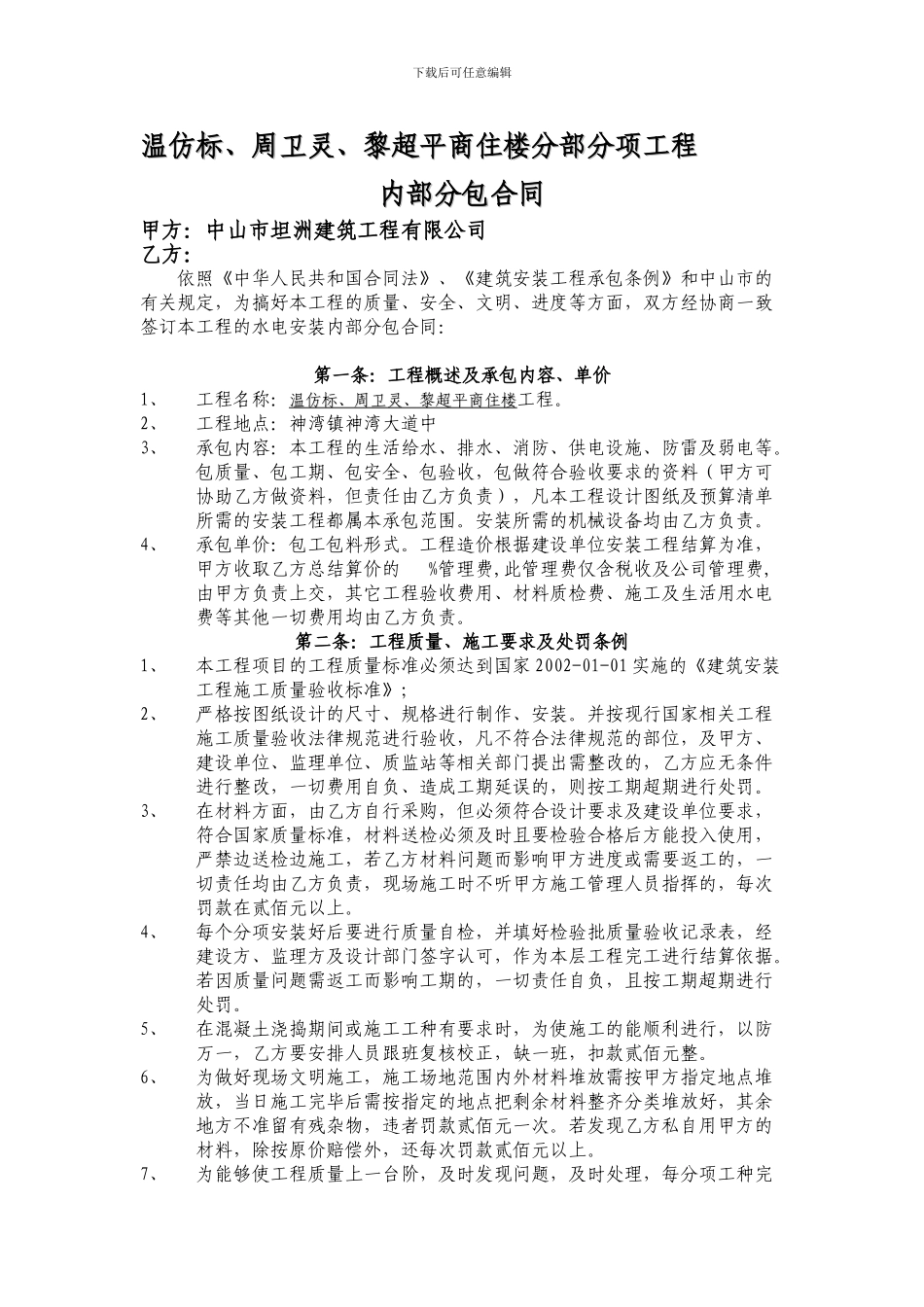 下载后可任意编辑

温仿标、周卫灵、黎超平商住楼分部分项工程

内部分包合同

甲方：中山市坦洲建筑工程有限公司
乙方：

依照《中华人民共和国合同法》、《建筑安装工程承包条例》和中山市的有关规定，为搞好本工程的质量、安全、文明、进度等方面，双方经协商一致签订本工程的水电安装内部分包合同：

第一条：工程概述及承包内容、单价

1、 工程名称：温仿标、周卫灵、黎超平商住楼工程。

2、 工程地点：神湾镇神湾大道中

3、 承包内容：本工程的生活给水、排水、消防、供电设施、防雷及弱电等。包质量、包工期、包安全、包验收，包做符合验收要求的资料（甲方可协助乙方做资料，但责任由乙方负责），凡本工程设计图纸及预算清单所需的安装工程都属本承包范围。安装所需的机械设备均由乙方负责。

4、 承包单价：包工包料形式。工程造价根据建设单位安装工程结算为准，甲方收取乙方总结算价的 %管理费，此管理费仅含税收及公司管理费，由甲方负责上交，其它工程验收费用、材料质检费、施工及生活用水电费等其他一切费用均由乙方负责。

第二条：工程质量、施工要求及处罚条例

1、 本工程项目的工程质量标准必须达到国家 2002-01-01 实施的《建筑安装工程施工质量验收标准》；

2、 严格按图纸设计的尺寸、规格进行制作、安装。并按现行国家相关工程施工质量验收法律规范进行验收，凡不符合法律规范的部位，及甲方、建设单位、监理单位、质监站等相关部门提出需整改的，乙方应无条件进行整改，一切费用自负、造成工期延误的，则按工期超期进行处罚。

3、 在材料方面，由乙方自行采购，但必须符合设计要求及建设单位要求，符合国家质量标准，材料送检必须及时且要检验合格后方能投入使用，严禁边送检边施工，若乙方材料问题而影响甲方进度或需要返工的，一切责任均由乙方负责，现场施工时不听甲方施工管理人员指挥的，每次罚款在贰佰元以上。

4、 每个分项安装好后要进行质量自检，并填好检验批质量验收记录表，经建设方、监理方及设计部门签字认可，作为本层工程完工进行结算依据。若因质量问题需返工而影响工期的，一切责任自负，且按工期超期进行处罚。

5、 在混凝土浇捣期间或施工工种有要求时，为使施工的能顺利进行，以防万一，乙方要安排人员跟班复核校正，缺一班，扣款贰佰元整。

6、 为做好现场文明施工，施工场地范围内外材料堆放需按甲方指定地点堆放，当日施工完毕后需按指定的地点把剩余材料整齐分类堆放好，其余地方不准留有残杂物，违者罚款贰佰元一次。若发现乙方私自用甲方的材料，除按原价赔偿外，还每次罚款贰佰元以上。

7、 为能够使工程质量上一台阶，及时发现问题，及时处理，每分项工种完